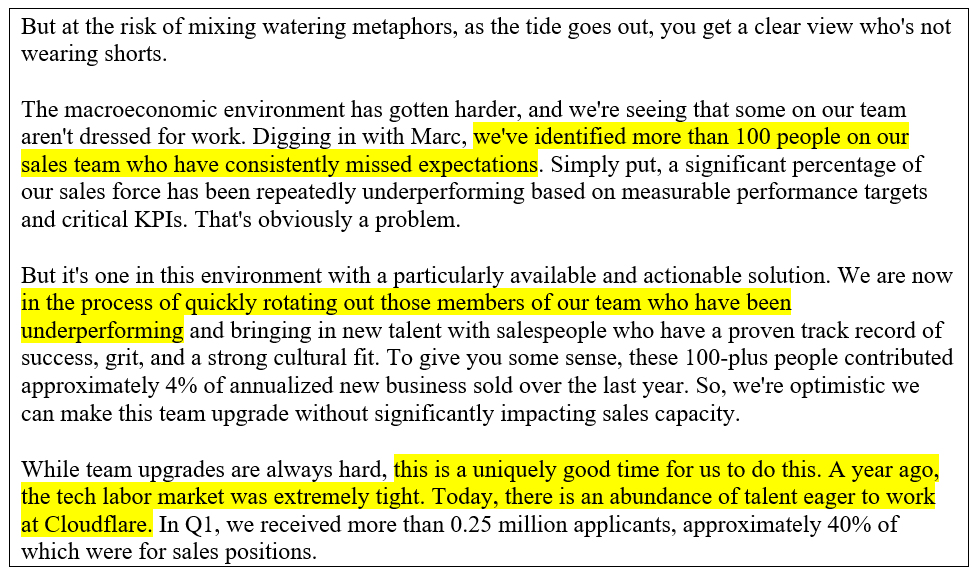 But at the risk of mixing watering metaphors, as the tide goes out, you get a clear view who's not wearing shorts.

The macroeconomic environment has gotten harder, and we're seeing that some on our team aren't dressed for work. Digging in with Marc, we've identified more than 100 people on our sales team who have consistently missed expectations. Simply put, a significant percentage of our sales force has been repeatedly underperforming based on measurable performance targets and critical KPIs. That's obviously a problem.

But it's one in this environment with a particularly available and actionable solution. We are now in the process of quickly rotating out those members of our team who have been underperforming and bringing in new talent with salespeople who have a proven track record of success, grit, and a strong cultural fit. To give you some sense, these 100-plus people contributed approximately 4% of annualized new business sold over the last year. So, we're optimistic we can make this team upgrade without significantly impacting sales capacity.

While team upgrades are always hard, this is a uniquely good time for us to do this. A year ago, the tech labor market was extremely tight. Today, there is an abundance of talent eager to work at Cloudflare. In Q1, we received more than 0.25 million applicants, approximately 40% of which were for sales positions.